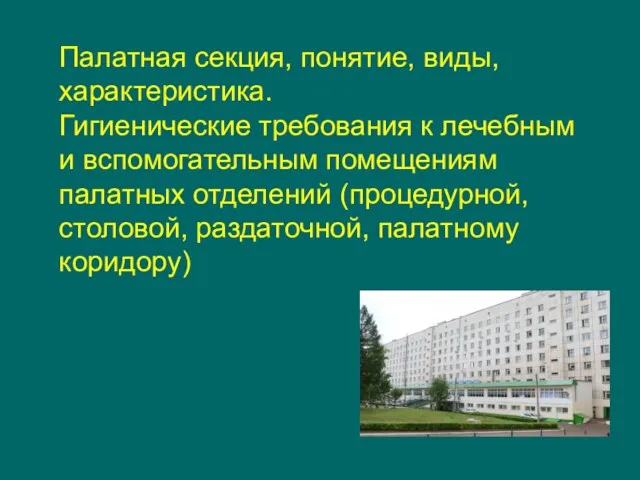 Палатная секция, понятие, виды, характеристика.
Гигиенические требования к лечебным и вспомогательным помещениям палатных отделений (процедурной, столовой, раздаточной, палатному коридору)